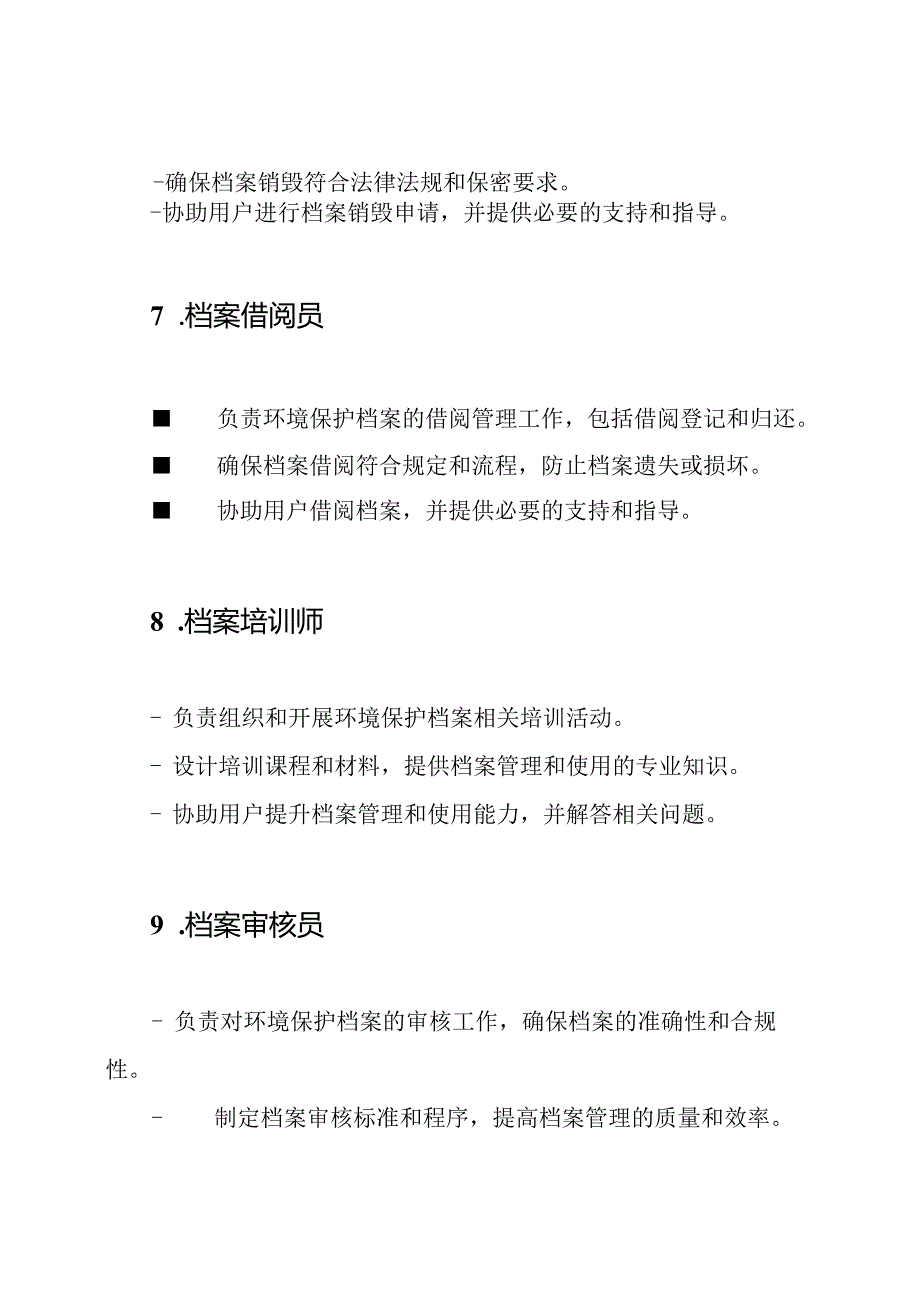 -确保档案销毁符合法律法规和保密要求。
-协助用户进行档案销毁申请，并提供必要的支持和指导。

7 .档案借阅员

■ 负责环境保护档案的借阅管理工作，包括借阅登记和归还。

■ 确保档案借阅符合规定和流程，防止档案遗失或损坏。

■ 协助用户借阅档案，并提供必要的支持和指导。

8 .档案培训师

- 负责组织和开展环境保护档案相关培训活动。

- 设计培训课程和材料，提供档案管理和使用的专业知识。

- 协助用户提升档案管理和使用能力，并解答相关问题。

9 .档案审核员

- 负责对环境保护档案的审核工作，确保档案的准确性和合规性。

- 制定档案审核标准和程序，提高档案管理的质量和效率。